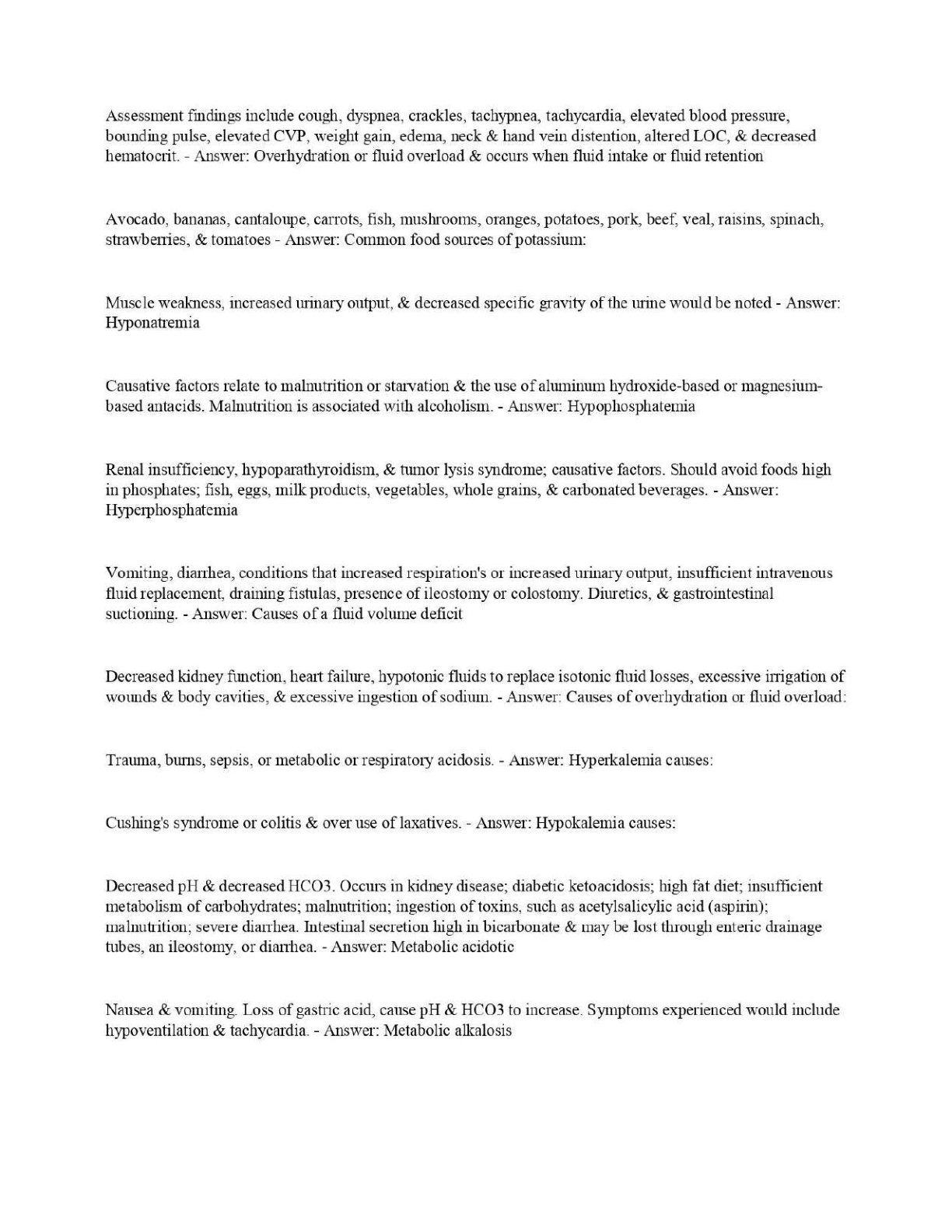 Assessment findings include cough, dyspnea, crackles, tachypnea, tachycardia, elevated blood pressure, bounding pulse, elevated CVP, weight gain, edema, neck & hand vein distention, altered LOC, & decreased hematocrit. - Answer: Overhydration or fluid overload & occurs when fluid intake or fluid retention

Avocado, bananas, cantaloupe, carrots, fish, mushrooms, oranges, potatoes, pork, beef, veal, raisins, spinach, strawberries, & tomatoes - Answer: Common food sources of potassium:

Muscle weakness, increased urinary output, & decreased specific gravity of the urine would be noted - Answer: Hyponatremia

Causative factors relate to malnutrition or starvation & the use of aluminum hydroxide-based or magnesium-based antacids. Malnutrition is associated with alcoholism. - Answer: Hypophosphatemia

Renal insufficiency, hypoparathyroidism, & tumor lysis syndrome; causative factors. Should avoid foods high in phosphates; fish, eggs, milk products, vegetables, whole grains, & carbonated beverages. - Answer: Hyperphosphatemia

Vomiting, diarrhea, conditions that increased respiration's or increased urinary output, insufficient intravenous fluid replacement, draining fistulas, presence of ileostomy or colostomy. Diuretics, & gastrointestinal suctioning. - Answer: Causes of a fluid volume deficit

Decreased kidney function, heart failure, hypotonic fluids to replace isotonic fluid losses, excessive irrigation of wounds & body cavities, & excessive ingestion of sodium. - Answer: Causes of overhydration or fluid overload:

Trauma, burns, sepsis, or metabolic or respiratory acidosis. - Answer: Hyperkalemia causes:

Cushing's syndrome or colitis & over use of laxatives. - Answer: Hypokalemia causes:

Decreased pH & decreased HCO3. Occurs in kidney disease; diabetic ketoacidosis; high fat diet; insufficient metabolism of carbohydrates; malnutrition; ingestion of toxins, such as acetylsalicylic acid (aspirin); malnutrition; severe diarrhea. Intestinal secretion high in bicarbonate & may be lost through enteric drainage tubes, an ileostomy, or diarrhea. - Answer: Metabolic acidotic

Nausea & vomiting. Loss of gastric acid, cause pH & HCO3 to increase. Symptoms experienced would include hypoventilation & tachycardia. - Answer: Metabolic alkalosis